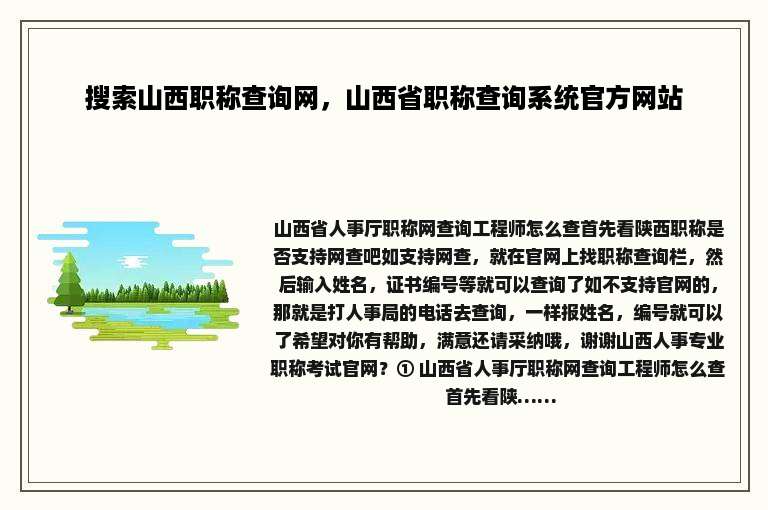 搜索山西职称查询网，山西省职称查询系统官方网站

山西省人事厅职称网查询工程师怎么查首先看陕西职称是否支持网查吧如支持网查，就在官网上找职称查询栏，然后输入姓名，证书编号等就可以查询了如不支持官网的，那就是打人事局的电话去查询，一样报姓名，编号就可以了希望对你有帮助，满意还请采纳哦，谢谢山西人事专业职称考试官网？① 山西省人事厅职称网查询工程师怎么查首先看陕......